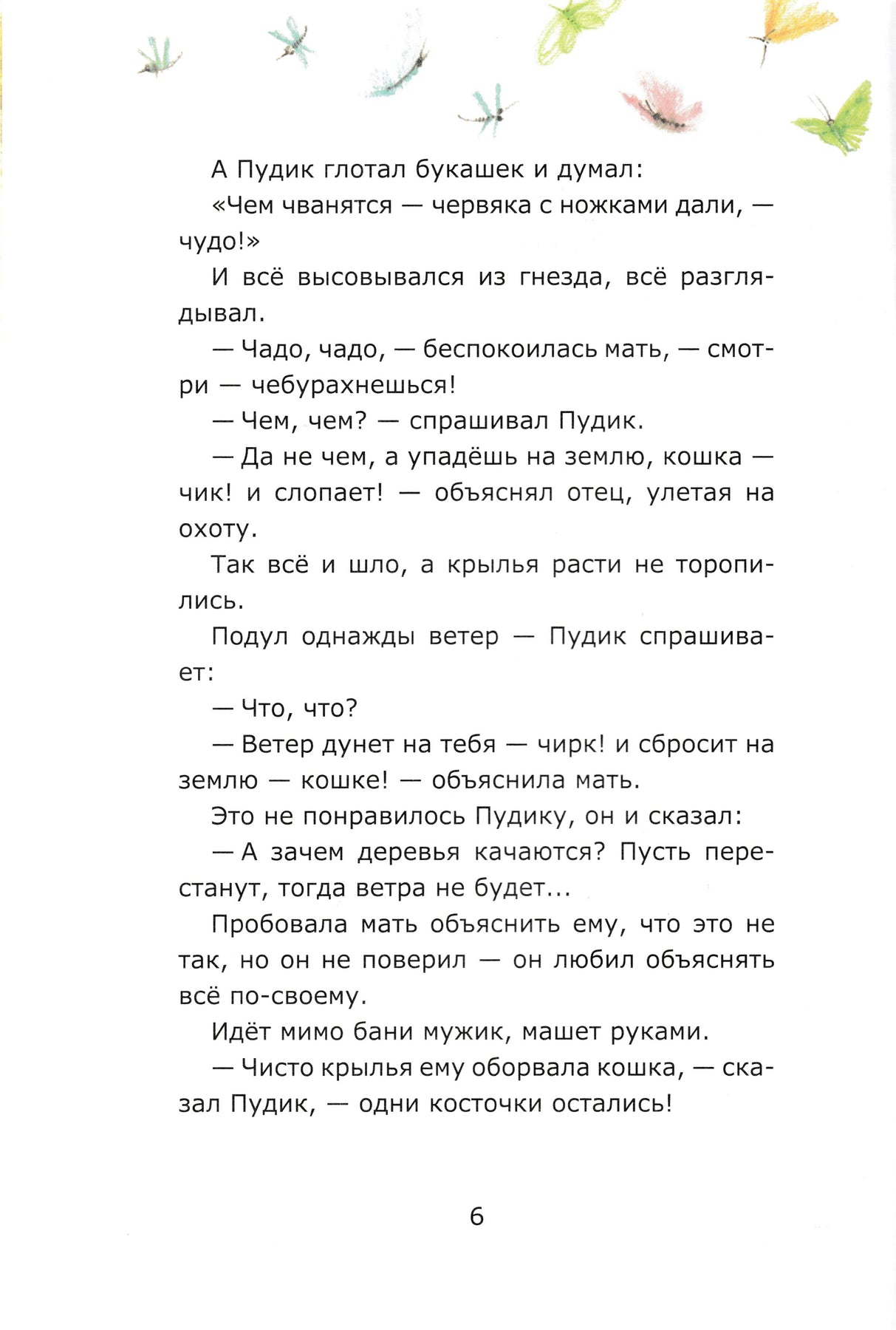 А Пудик глотал букашек и думал:

«Чем чванятся — червяка с ножками дали, — чудо!»

И всё высовывался из гнезда, всё разглядывал.

— Чадо, чадо, — беспокоилась мать, — смотри — чебурахнешься!

— Чем, чем? — спрашивал Пудик.

— Да не чем, а упадёшь на землю, кошка — чик! и слопает! — объяснял отец, улетая на охоту.

Так всё и шло, а крылья расти не торопились.

Подул однажды ветер — Пудик спрашивает:

— Что, что?

— Ветер дунет на тебя — чирк! и сбросит на землю — кошке! — объяснила мать.

Это не понравилось Пудику, он и сказал:

— А зачем деревья качаются? Пусть перестанут, тогда ветра не будет...

Пробовала мать объяснить ему, что это не так, но он не поверил — он любил объяснять всё по-своему.

Идёт мимо бани мужик, машет руками.

— Чисто крылья ему оборвала кошка, — сказал Пудик, — одни косточки остались!

6